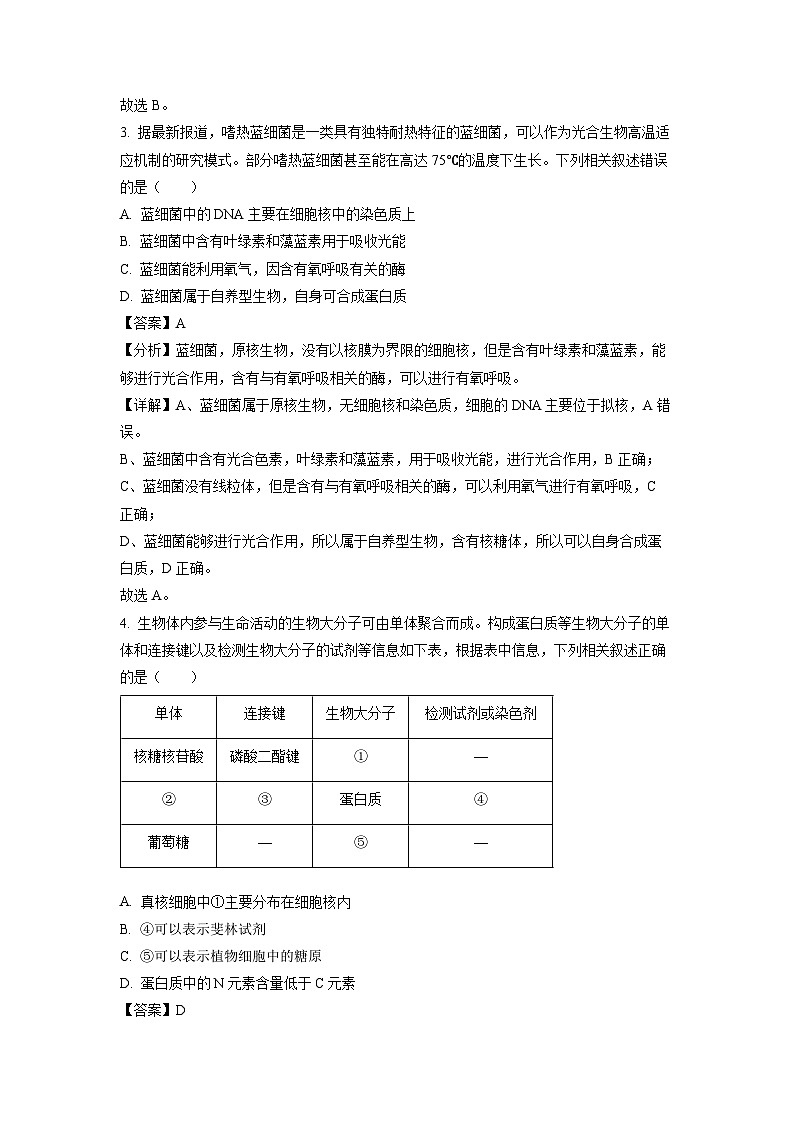 故选 B。

3. 据最新报道，嗜热蓝细菌是一类具有独特耐热特征的蓝细菌，可以作为光合生物高温适应机制的研究模式。部分嗜热蓝细菌甚至能在高达 75℃的温度下生长。下列相关叙述错误的是（　　）

A. 蓝细菌中的 DNA 主要在细胞核中的染色质上

B. 蓝细菌中含有叶绿素和藻蓝素用于吸收光能

C. 蓝细菌能利用氧气，因含有氧呼吸有关的酶

D. 蓝细菌属于自养型生物，自身可合成蛋白质

【答案】A

【分析】蓝细菌，原核生物，没有以核膜为界限的细胞核，但是含有叶绿素和藻蓝素，能够进行光合作用，含有与有氧呼吸相关的酶，可以进行有氧呼吸。

【详解】A、蓝细菌属于原核生物，无细胞核和染色质，细胞的 DNA 主要位于拟核，A 错误。

B、蓝细菌中含有光合色素，叶绿素和藻蓝素，用于吸收光能，进行光合作用，B 正确；

C、蓝细菌没有线粒体，但是含有与有氧呼吸相关的酶，可以利用氧气进行有氧呼吸，C 正确；

D、蓝细菌能够进行光合作用，所以属于自养型生物，含有核糖体，所以可以自身合成蛋白质，D 正确。

故选 A。

4. 生物体内参与生命活动的生物大分子可由单体聚合而成。构成蛋白质等生物大分子的单体和连接键以及检测生物大分子的试剂等信息如下表，根据表中信息，下列相关叙述正确的是（　　）

| 单体 | 连接键 | 生物大分子 | 检测试剂或染色剂 |
|---|---|---|---|
| 核糖核苷酸 | 磷酸二酯键 | ① | — |
| ② | ③ | 蛋白质 | ④ |
| 葡萄糖 | — | ⑤ | — |

A. 真核细胞中①主要分布在细胞核内

B. ④可以表示斐林试剂

C. ⑤可以表示植物细胞中的糖原

D. 蛋白质中的 N 元素含量低于 C 元素

【答案】D